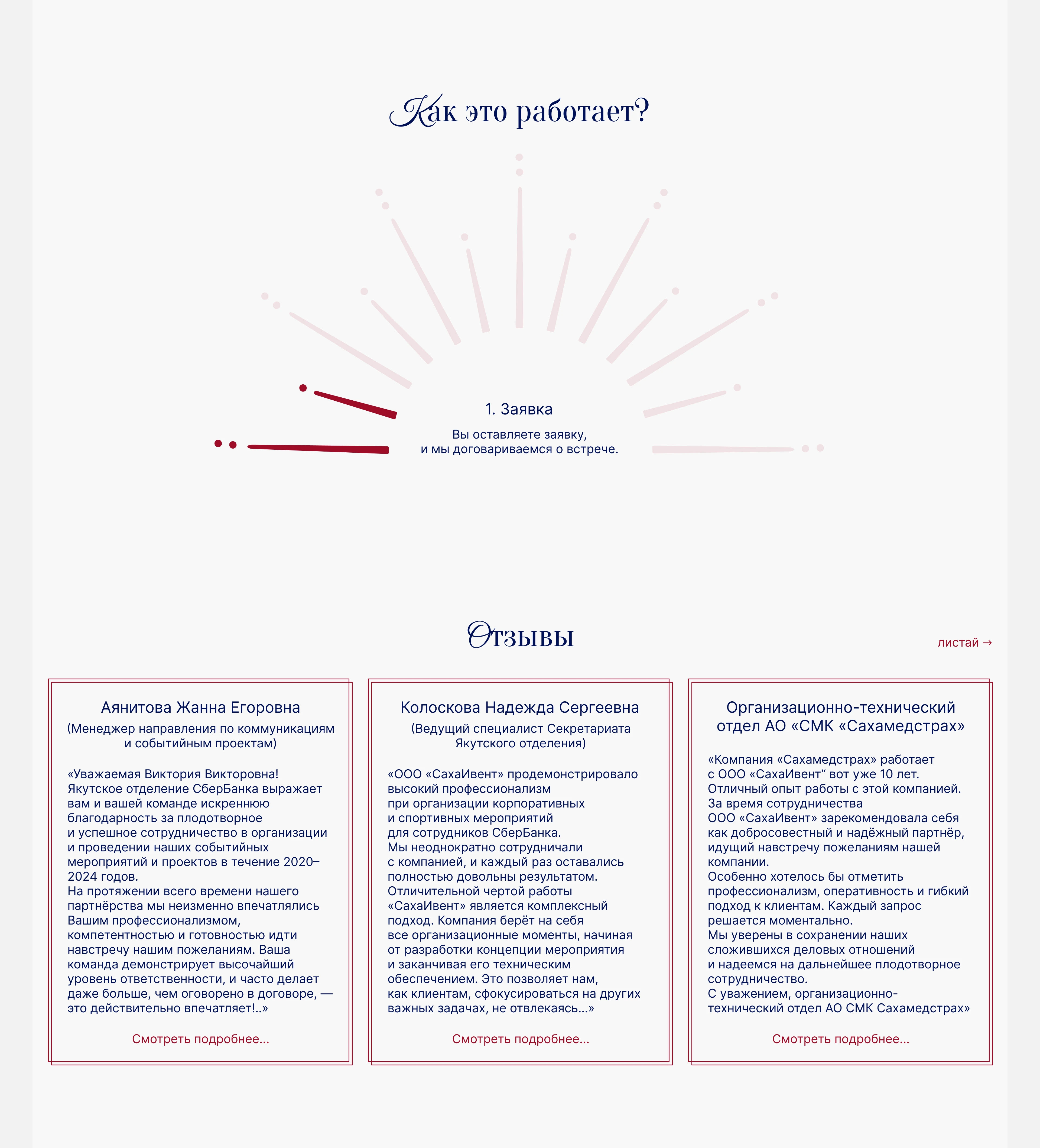 Как это работает?

1. Заявка

Вы оставляете заявку,
и мы договариваемся о встрече.

Отзывы

листай →

Аянитова Жанна Егоровна
(Менеджер направления по коммуникациям и событийным проектам)

«Уважаемая Виктория Викторовна!
Якутское отделение СберБанка выражает вам и вашей команде искреннюю благодарность за плодотворное и успешное сотрудничество в организации и проведении наших событийных мероприятий и проектов в течение 2020–2024 годов.
На протяжении всего времени нашего партнёрства мы неизменно впечатлялись Вашим профессионализмом, компетентностью и готовностью идти навстречу нашим пожеланиям. Ваша команда демонстрирует высочайший уровень ответственности, и часто делает даже больше, чем оговорено в договоре, — это действительно впечатляет!..»

Смотреть подробнее...

Колоскова Надежда Сергеевна
(Ведущий специалист Секретариата Якутского отделения)

«ООО «СахаИвент» продемонстрировало высокий профессионализм при организации корпоративных и спортивных мероприятий для сотрудников СберБанка.
Мы неоднократно сотрудничали с компанией, и каждый раз оставались полностью довольны результатом.
Отличительной чертой работы «СахаИвент» является комплексный подход. Компания берёт на себя все организационные моменты, начиная от разработки концепции мероприятия и заканчивая его техническим обеспечением. Это позволяет нам, как клиентам, сфокусироваться на других важных задачах, не отвлекаясь...»

Смотреть подробнее...

Организационно-технический отдел АО «СМК «Сахамедстрах»

«Компания «Сахамедстрах» работает с ООО «СахаИвент“ вот уже 10 лет.
Отличный опыт работы с этой компанией.
За время сотрудничества ООО «СахаИвент» зарекомендовала себя как добросовестный и надёжный партнёр, идущий навстречу пожеланиям нашей компании.
Особенно хотелось бы отметить профессионализм, оперативность и гибкий подход к клиентам. Каждый запрос решается моментально.
Мы уверены в сохранении наших сложившихся деловых отношений и надеемся на дальнейшее плодотворное сотрудничество.
С уважением, организационно-технический отдел АО СМК Сахамедстрах»

Смотреть подробнее...